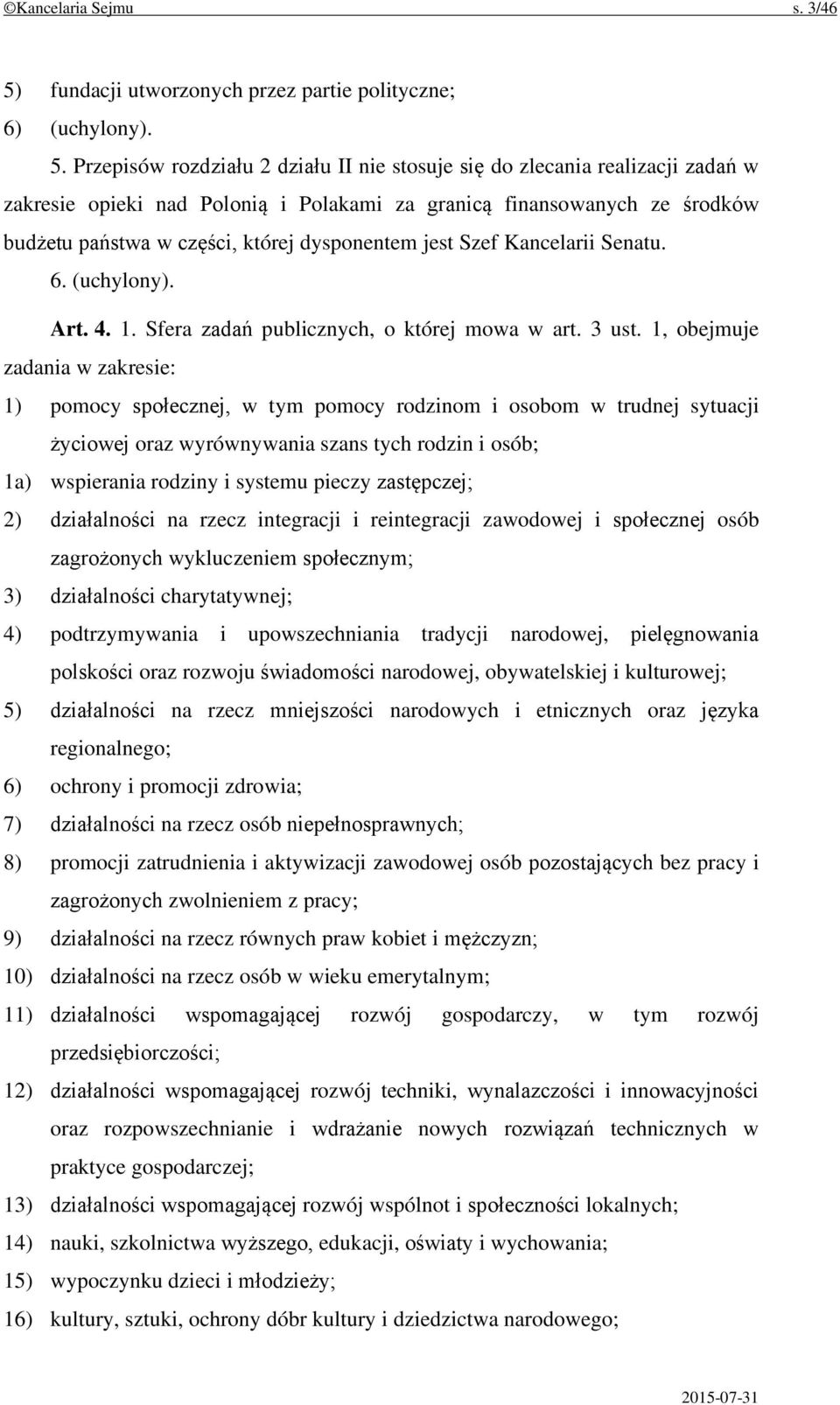 ©Kancelaria Sejmu s. 3/46

5) fundacji utworzonych przez partie polityczne;
6) (uchylony).

5. Przepisów rozdziału 2 działu II nie stosuje się do zlecania realizacji zadań w zakresie opieki nad Polonią i Polakami za granicą finansowanych ze środków budżetu państwa w części, której dysponentem jest Szef Kancelarii Senatu.

6. (uchylony).

Art. 4. 1. Sfera zadań publicznych, o której mowa w art. 3 ust. 1, obejmuje zadania w zakresie:
1) pomocy społecznej, w tym pomocy rodzinom i osobom w trudnej sytuacji życiowej oraz wyrównywania szans tych rodzin i osób;
1a) wspierania rodziny i systemu pieczy zastępczej;
2) działalności na rzecz integracji i reintegracji zawodowej i społecznej osób zagrożonych wykluczeniem społecznym;
3) działalności charytatywnej;
4) podtrzymywania i upowszechniania tradycji narodowej, pielęgnowania polskości oraz rozwoju świadomości narodowej, obywatelskiej i kulturowej;
5) działalności na rzecz mniejszości narodowych i etnicznych oraz języka regionalnego;
6) ochrony i promocji zdrowia;
7) działalności na rzecz osób niepełnosprawnych;
8) promocji zatrudnienia i aktywizacji zawodowej osób pozostających bez pracy i zagrożonych zwolnieniem z pracy;
9) działalności na rzecz równych praw kobiet i mężczyzn;
10) działalności na rzecz osób w wieku emerytalnym;
11) działalności wspomagającej rozwój gospodarczy, w tym rozwój przedsiębiorczości;
12) działalności wspomagającej rozwój techniki, wynalazczości i innowacyjności oraz rozpowszechnianie i wdrażanie nowych rozwiązań technicznych w praktyce gospodarczej;
13) działalności wspomagającej rozwój wspólnot i społeczności lokalnych;
14) nauki, szkolnictwa wyższego, edukacji, oświaty i wychowania;
15) wypoczynku dzieci i młodzieży;
16) kultury, sztuki, ochrony dóbr kultury i dziedzictwa narodowego;

2015-07-31